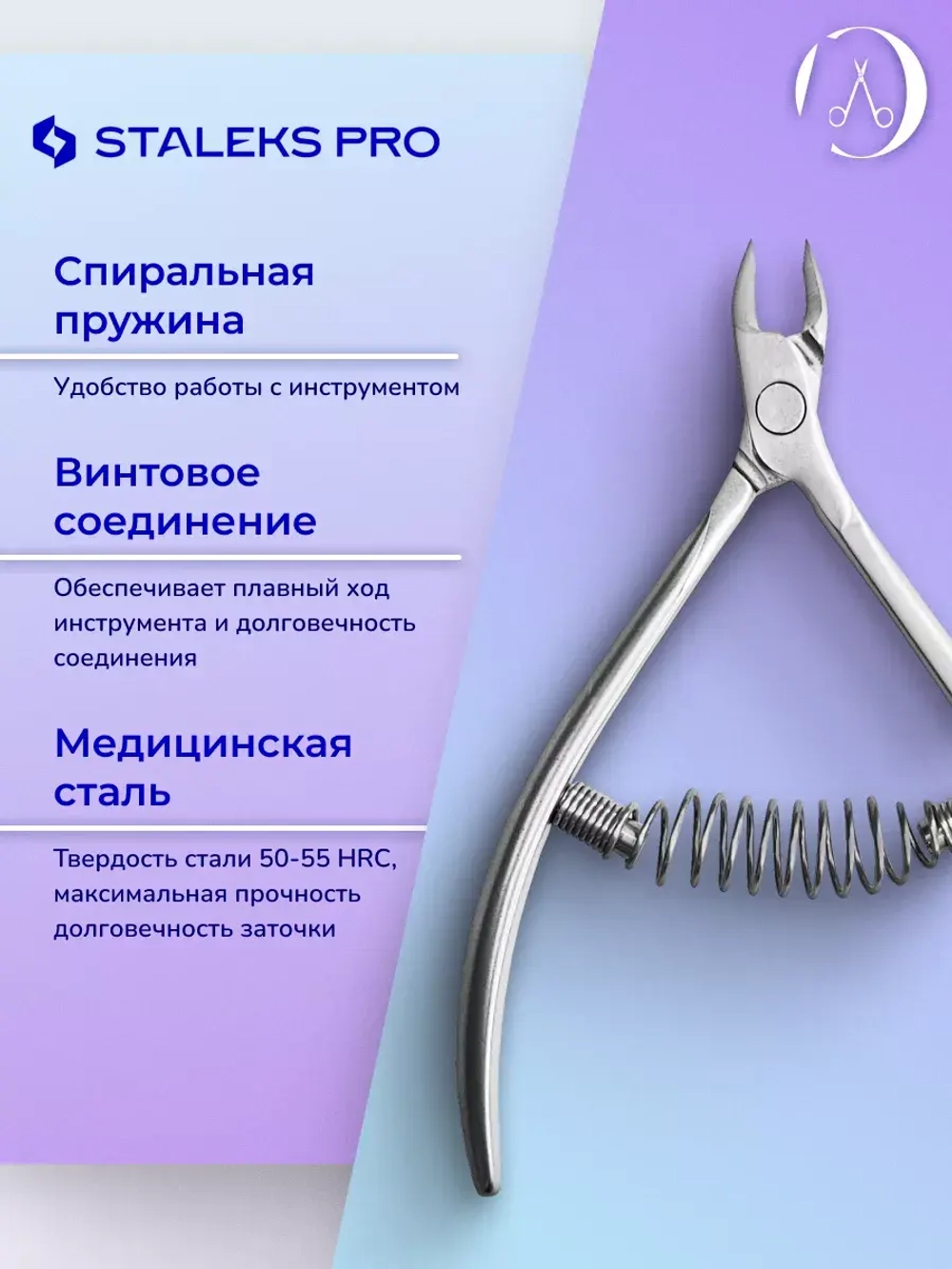 STALEKS PRO

Спиральная пружина

Удобство работы с инструментом

Винтовое соединение

Обеспечивает плавный ход инструмента и долговечность соединения

Медицинская сталь

Твердость стали 50-55 HRC, максимальная прочность долговечность заточки